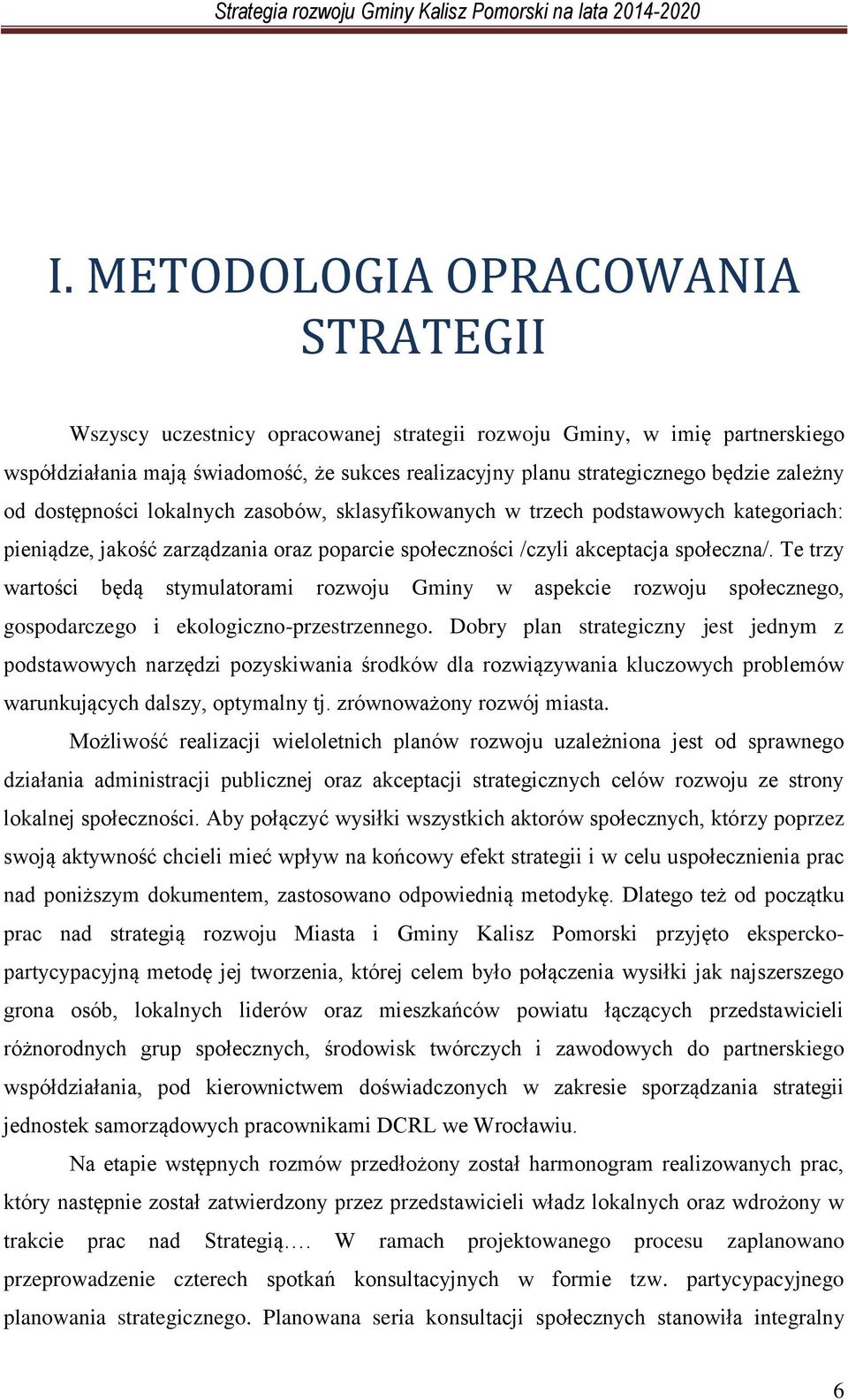 Strategia rozwoju Gminy Kalisz Pomorski na lata 2014-2020

I. METODOLOGIA OPRACOWANIA STRATEGII

Wszyscy uczestnicy opracowanej strategii rozwoju Gminy, w imię partnerskiego współdziałania mają świadomość, że sukces realizacyjny planu strategicznego będzie zależny od dostępności lokalnych zasobów, sklasyfikowanych w trzech podstawowych kategoriach: pieniądze, jakość zarządzania oraz poparcie społeczności /czyli akceptacja społeczna/. Te trzy wartości będą stymulatorami rozwoju Gminy w aspekcie rozwoju społecznego, gospodarczego i ekologiczno-przestrzennego. Dobry plan strategiczny jest jednym z podstawowych narzędzi pozyskiwania środków dla rozwiązywania kluczowych problemów warunkujących dalszy, optymalny tj. zrównoważony rozwój miasta.

Możliwość realizacji wieloletnich planów rozwoju uzależniona jest od sprawnego działania administracji publicznej oraz akceptacji strategicznych celów rozwoju ze strony lokalnej społeczności. Aby połączyć wysiłki wszystkich aktorów społecznych, którzy poprzez swoją aktywność chcieli mieć wpływ na końcowy efekt strategii i w celu uspołecznienia prac nad poniższym dokumentem, zastosowano odpowiednią metodykę. Dlatego też od początku prac nad strategią rozwoju Miasta i Gminy Kalisz Pomorski przyjęto ekspercko-partycypacyjną metodę jej tworzenia, której celem było połączenia wysiłki jak najszerszego grona osób, lokalnych liderów oraz mieszkańców powiatu łączących przedstawicieli różnorodnych grup społecznych, środowisk twórczych i zawodowych do partnerskiego współdziałania, pod kierownictwem doświadczonych w zakresie sporządzania strategii jednostek samorządowych pracownikami DCRL we Wrocławiu.

Na etapie wstępnych rozmów przedłożony został harmonogram realizowanych prac, który następnie został zatwierdzony przez przedstawicieli władz lokalnych oraz wdrożony w trakcie prac nad Strategią.… W ramach projektowanego procesu zaplanowano przeprowadzenie czterech spotkań konsultacyjnych w formie tzw. partycypacyjnego planowania strategicznego. Planowana seria konsultacji społecznych stanowiła integralny

6